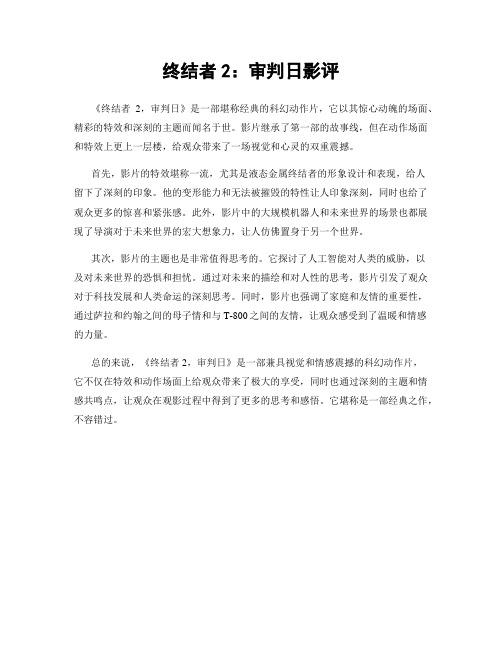 终结者 2：审判日影评

《终结者 2，审判日》是一部堪称经典的科幻动作片，它以其惊心动魄的场面、精彩的特效和深刻的主题而闻名于世。影片继承了第一部的故事线，但在动作场面和特效上更上一层楼，给观众带来了一场视觉和心灵的双重震撼。

首先，影片的特效堪称一流，尤其是液态金属终结者的形象设计和表现，给人留下了深刻的印象。他的变形能力和无法被摧毁的特性让人印象深刻，同时也给了观众更多的惊喜和紧张感。此外，影片中的大规模机器人和未来世界的场景也都展现了导演对于未来世界的宏大想象力，让人仿佛置身于另一个世界。

其次，影片的主题也是非常值得思考的。它探讨了人工智能对人类的威胁，以及对未来世界的恐惧和担忧。通过对未来的描绘和对人性的思考，影片引发了观众对于科技发展和人类命运的深刻思考。同时，影片也强调了家庭和友情的重要性，通过萨拉和约翰之间的母子情和与 T-800 之间的友情，让观众感受到了温暖和情感的力量。

总的来说，《终结者 2，审判日》是一部兼具视觉和情感震撼的科幻动作片，它不仅在特效和动作场面上给观众带来了极大的享受，同时也通过深刻的主题和情感共鸣点，让观众在观影过程中得到了更多的思考和感悟。它堪称是一部经典之作，不容错过。